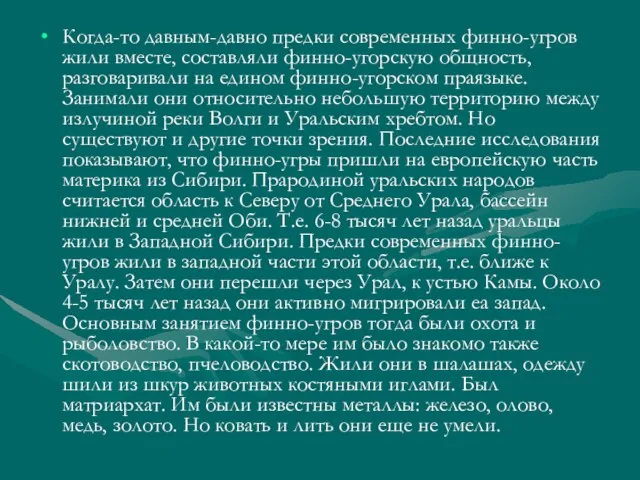 • Когда-то давным-давно предки современных финно-угров жили вместе, составляли финно-угорскую общность, разговаривали на едином финно-угорском праязыке. Занимали они относительно небольшую территорию между излучиной реки Волги и Уральским хребтом. Но существуют и другие точки зрения. Последние исследования показывают, что финно-угры пришли на европейскую часть материка из Сибири. Прародиной уральских народов считается область к Северу от Среднего Урала, бассейн нижней и средней Оби. Т.е. 6-8 тысяч лет назад уральцы жили в Западной Сибири. Предки современных финно-угров жили в западной части этой области, т.е. ближе к Уралу. Затем они перешли через Урал, к устью Камы. Около 4-5 тысяч лет назад они активно мигрировали еа запад. Основным занятием финно-угров тогда были охота и рыболовство. В какой-то мере им было знакомо также скотоводство, пчеловодство. Жили они в шалашах, одежду шили из шкур животных костяными иглами. Был матриархат. Им были известны металлы: железо, олово, медь, золото. Но ковать и лить они еще не умели.